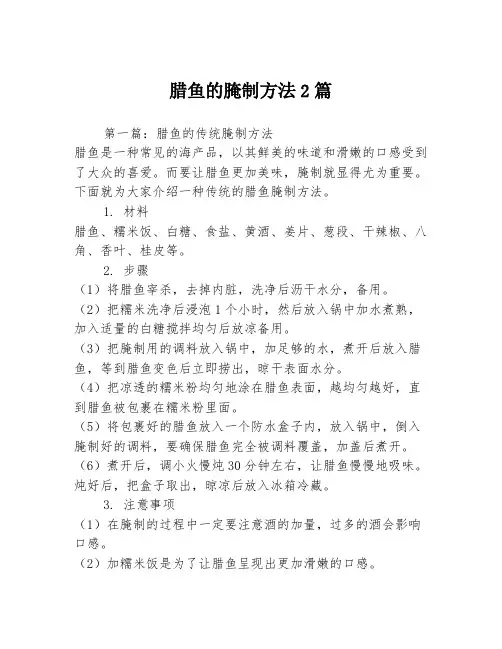 腊鱼的腌制方法 2 篇

第一篇：腊鱼的传统腌制方法
腊鱼是一种常见的海产品，以其鲜美的味道和滑嫩的口感受到了大众的喜爱。而要让腊鱼更加美味，腌制就显得尤为重要。下面就为大家介绍一种传统的腊鱼腌制方法。

1. 材料
腊鱼、糯米饭、白糖、食盐、黄酒、姜片、葱段、干辣椒、八角、香叶、桂皮等。

2. 步骤
（1）将腊鱼宰杀，去掉内脏，洗净后沥干水分，备用。
（2）把糯米洗净后浸泡 1 个小时，然后放入锅中加水煮熟，加入适量的白糖搅拌均匀后放凉备用。
（3）把腌制用的调料放入锅中，加足够的水，煮开后放入腊鱼，等到腊鱼变色后立即捞出，晾干表面水分。
（4）把凉透的糯米粉均匀地涂在腊鱼表面，越均匀越好，直到腊鱼被包裹在糯米粉里面。
（5）将包裹好的腊鱼放入一个防水盒子内，放入锅中，倒入腌制好的调料，要确保腊鱼完全被调料覆盖，加盖后煮开。
（6）煮开后，调小火慢炖 30 分钟左右，让腊鱼慢慢地吸味。炖好后，把盒子取出，晾凉后放入冰箱冷藏。

3. 注意事项
（1）在腌制的过程中一定要注意酒的加量，过多的酒会影响口感。
（2）加糯米饭是为了让腊鱼呈现出更加滑嫩的口感。